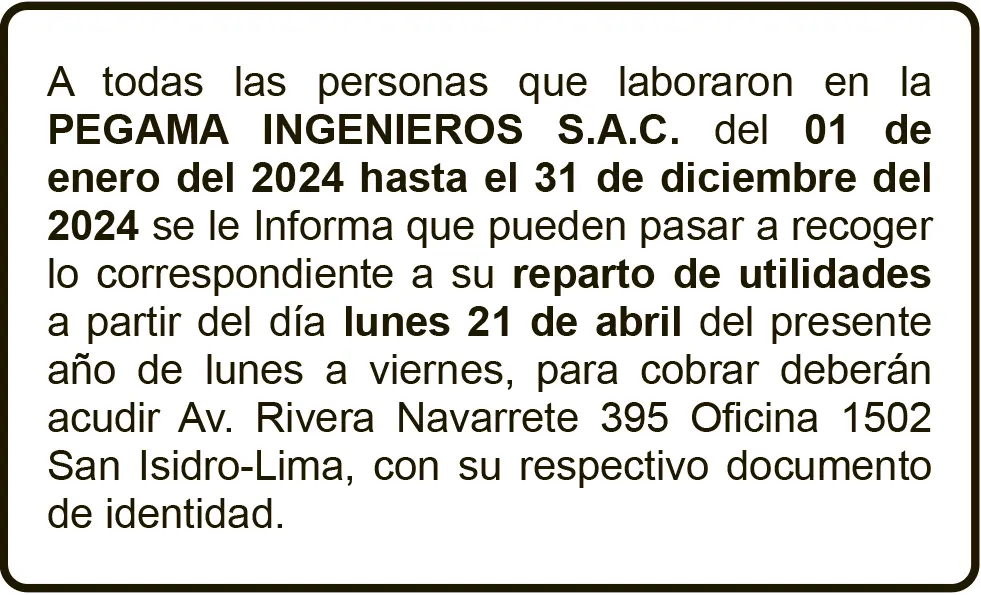 A todas las personas que laboraron en la PEGAMA INGENIEROS S.A.C. del 01 de enero del 2024 hasta el 31 de diciembre del 2024 se le Informa que pueden pasar a recoger lo correspondiente a su reparto de utilidades a partir del día lunes 21 de abril del presente año de lunes a viernes, para cobrar deberán acudir Av. Rivera Navarrete 395 Oficina 1502 San Isidro-Lima, con su respectivo documento de identidad.